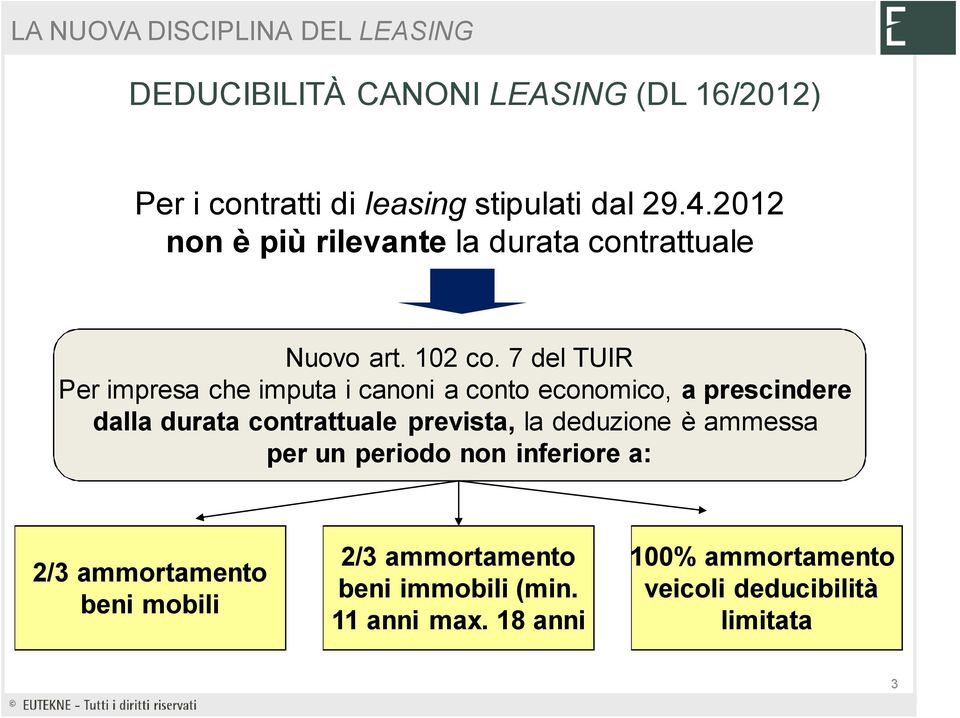 LA NUOVA DISCIPLINA DEL LEASING

E

DEDUCIBILITÀ CANONI LEASING (DL 16/2012)

Per i contratti di leasing stipulati dal 29.4.2012 non è più rilevante la durata contrattuale

Nuovo art. 102 co. 7 del TUIR
Per impresa che imputa i canoni a conto economico, a prescindere dalla durata contrattuale prevista, la deduzione è ammessa per un periodo non inferiore a:

2/3 ammortamento beni mobili

2/3 ammortamento beni immobili (min. 11 anni max. 18 anni

100% ammortamento veicoli deducibilità limitata

3

© EUTEKNE - Tutti i diritti riservati